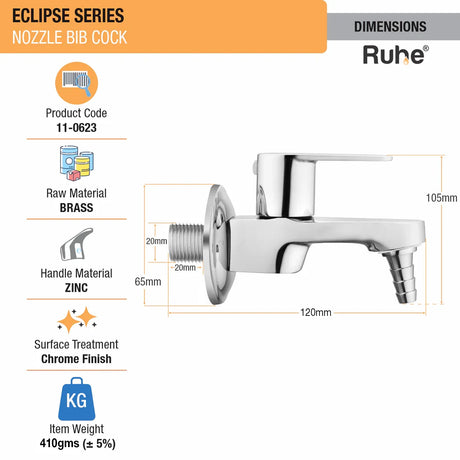 ECLIPSE SERIES
NOZZLE BIB COCK

DIMENSIONS

Ruhe®

Product Code
11-0623

Raw Material
BRASS

Handle Material
ZINC

Surface Treatment
Chrome Finish

KG

Item Weight
410gms (± 5%)

105mm

20mm

20mm

65mm

120mm